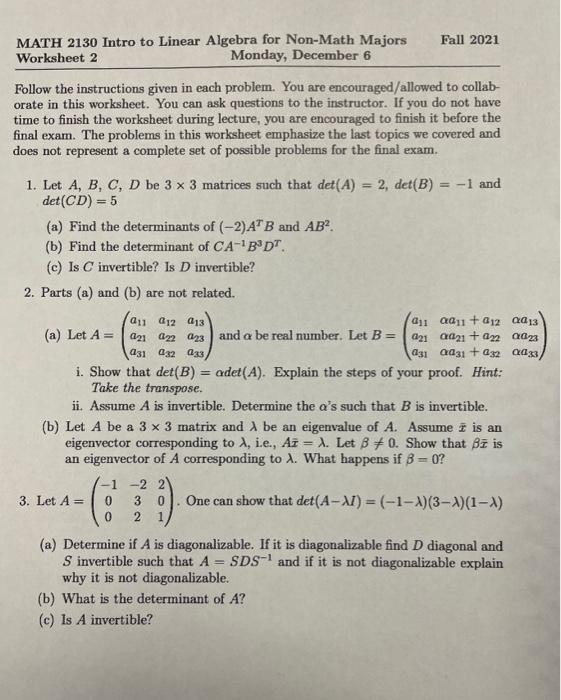 MATH 2130 Intro to Linear Algebra for Non-Math Majors Fall 2021
Worksheet 2 Monday, December 6

Follow the instructions given in each problem. You are encouraged/allowed to collaborate in this worksheet. You can ask questions to the instructor. If you do not have time to finish the worksheet during lecture, you are encouraged to finish it before the final exam. The problems in this worksheet emphasize the last topics we covered and does not represent a complete set of possible problems for the final exam.

1. Let $A$, $B$, $C$, $D$ be $3 \times 3$ matrices such that $det(A) = 2$, $det(B) = -1$ and $det(CD) = 5$

(a) Find the determinants of $(-2)A^T B$ and $AB^2$.

(b) Find the determinant of $CA^{-1}B^3D^T$.

(c) Is $C$ invertible? Is $D$ invertible?

2. Parts (a) and (b) are not related.

(a) Let $A = \begin{pmatrix} a_{11} & a_{12} & a_{13} \\ a_{21} & a_{22} & a_{23} \\ a_{31} & a_{32} & a_{33} \end{pmatrix}$ and $\alpha$ be real number. Let $B = \begin{pmatrix} a_{11} & \alpha a_{11} + a_{12} & \alpha a_{13} \\ a_{21} & \alpha a_{21} + a_{22} & \alpha a_{23} \\ a_{31} & \alpha a_{31} + a_{32} & \alpha a_{33} \end{pmatrix}$

i. Show that $det(B) = \alpha det(A)$. Explain the steps of your proof. Hint: Take the transpose.

ii. Assume $A$ is invertible. Determine the $\alpha$'s such that $B$ is invertible.

(b) Let $A$ be a $3 \times 3$ matrix and $\lambda$ be an eigenvalue of $A$. Assume $\bar{x}$ is an eigenvector corresponding to $\lambda$, i.e., $A\bar{x} = \lambda$. Let $\beta \neq 0$. Show that $\beta\bar{x}$ is an eigenvector of $A$ corresponding to $\lambda$. What happens if $\beta = 0$?

3. Let $A = \begin{pmatrix} -1 & -2 & 2 \\ 0 & 3 & 0 \\ 0 & 2 & 1 \end{pmatrix}$. One can show that $det(A - \lambda I) = (-1-\lambda)(3-\lambda)(1-\lambda)$

(a) Determine if $A$ is diagonalizable. If it is diagonalizable find $D$ diagonal and $S$ invertible such that $A = SDS^{-1}$ and if it is not diagonalizable explain why it is not diagonalizable.

(b) What is the determinant of $A$?

(c) Is $A$ invertible?